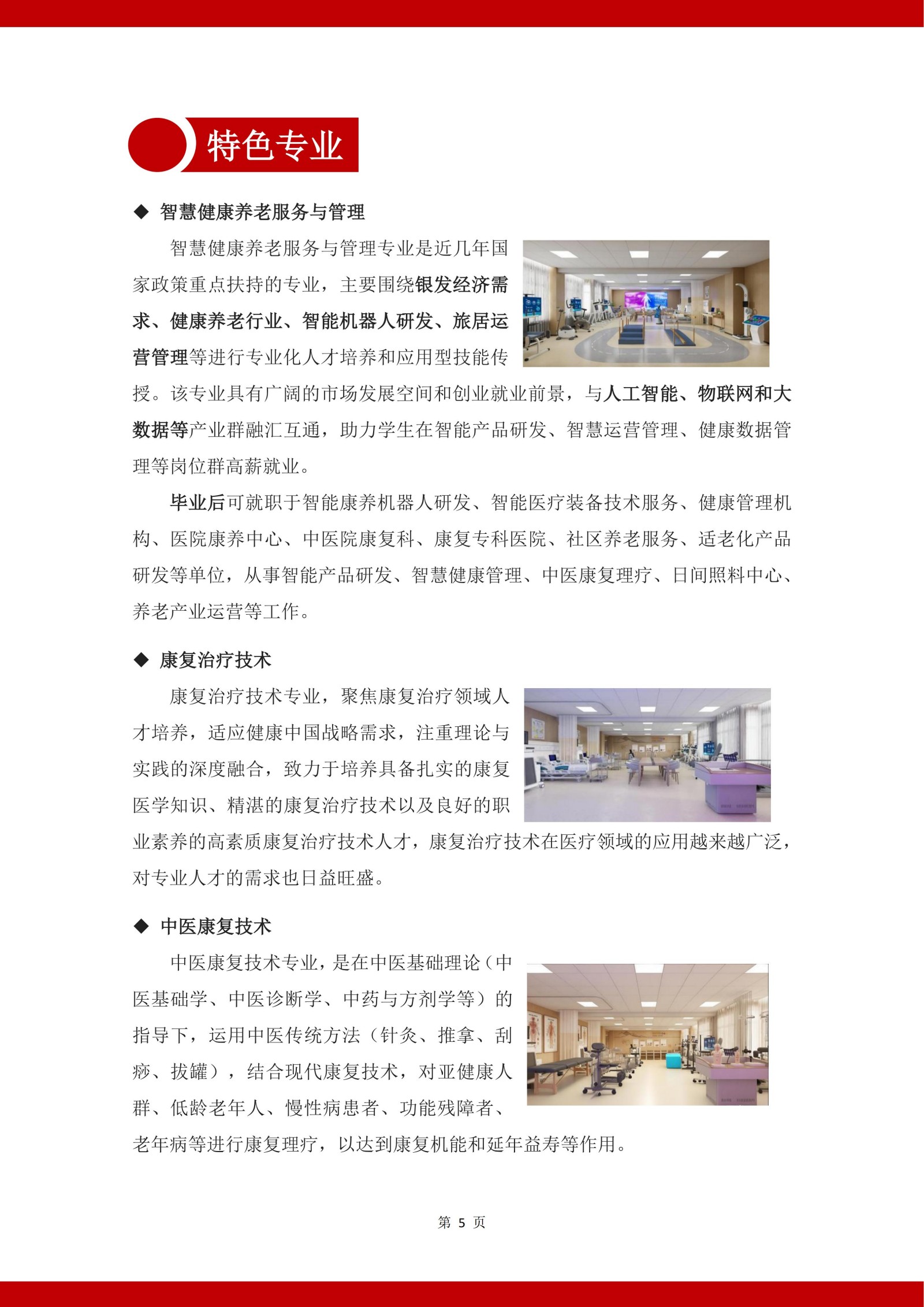 特色专业

◆ 智慧健康养老服务与管理

智慧健康养老服务与管理专业是近几年国家政策重点扶持的专业，主要围绕银发经济需求、健康养老行业、智能机器人研发、旅居运营管理等进行专业化人才培养和应用型技能传授。该专业具有广阔的市场发展空间和创业就业前景，与人工智能、物联网和大数据等产业群融汇互通，助力学生在智能产品研发、智慧运营管理、健康数据管理等岗位群高薪就业。

毕业后可就职于智能康养机器人研发、智能医疗装备技术服务、健康管理机构、医院康养中心、中医院康复科、康复专科医院、社区养老服务、适老化产品研发等单位，从事智能产品研发、智慧健康管理、中医康复理疗、日间照料中心、养老产业运营等工作。

◆ 康复治疗技术

康复治疗技术专业，聚焦康复治疗领域人才培养，适应健康中国战略需求，注重理论与实践的深度融合，致力于培养具备扎实的康复医学知识、精湛的康复治疗技术以及良好的职业素养的高素质康复治疗技术人才，康复治疗技术在医疗领域的应用越来越广泛，对专业人才的需求也日益旺盛。

◆ 中医康复技术

中医康复技术专业，是在中医基础理论（中医基础学、中医诊断学、中药与方剂学等）的指导下，运用中医传统方法（针灸、推拿、刮痧、拔罐），结合现代康复技术，对亚健康人群、低龄老年人、慢性病患者、功能残障者、老年病等进行康复理疗，以达到康复机能和延年益寿等作用。

第 5 页